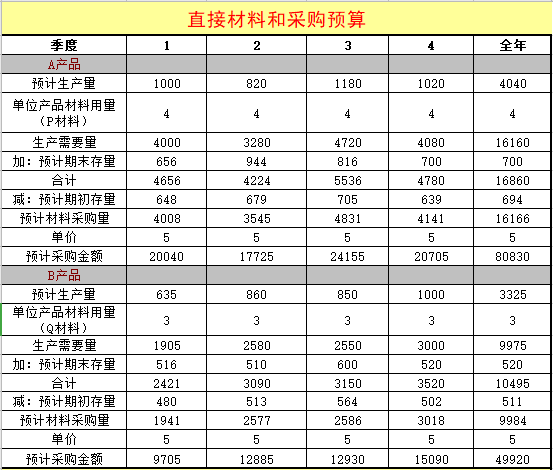 直接材料和采购预算

| 季度 | 1 | 2 | 3 | 4 | 全年 |
|---|---|---|---|---|---|
| A产品 | | | | | |
| 预计生产量 | 1000 | 820 | 1180 | 1020 | 4040 |
| 单位产品材料用量（P材料） | 4 | 4 | 4 | 4 | 4 |
| 生产需要量 | 4000 | 3280 | 4720 | 4080 | 16160 |
| 加：预计期末存量 | 656 | 944 | 816 | 700 | 700 |
| 合计 | 4656 | 4224 | 5536 | 4780 | 16860 |
| 减：预计期初存量 | 648 | 679 | 705 | 639 | 694 |
| 预计材料采购量 | 4008 | 3545 | 4831 | 4141 | 16166 |
| 单价 | 5 | 5 | 5 | 5 | 5 |
| 预计采购金额 | 20040 | 17725 | 24155 | 20705 | 80830 |
| B产品 | | | | | |
| 预计生产量 | 635 | 860 | 850 | 1000 | 3325 |
| 单位产品材料用量（Q材料） | 3 | 3 | 3 | 3 | 3 |
| 生产需要量 | 1905 | 2580 | 2550 | 3000 | 9975 |
| 加：预计期末存量 | 516 | 510 | 600 | 520 | 520 |
| 合计 | 2421 | 3090 | 3150 | 3520 | 10495 |
| 减：预计期初存量 | 480 | 513 | 564 | 502 | 511 |
| 预计材料采购量 | 1941 | 2577 | 2586 | 3018 | 9984 |
| 单价 | 5 | 5 | 5 | 5 | 5 |
| 预计采购金额 | 9705 | 12885 | 12930 | 15090 | 49920 |